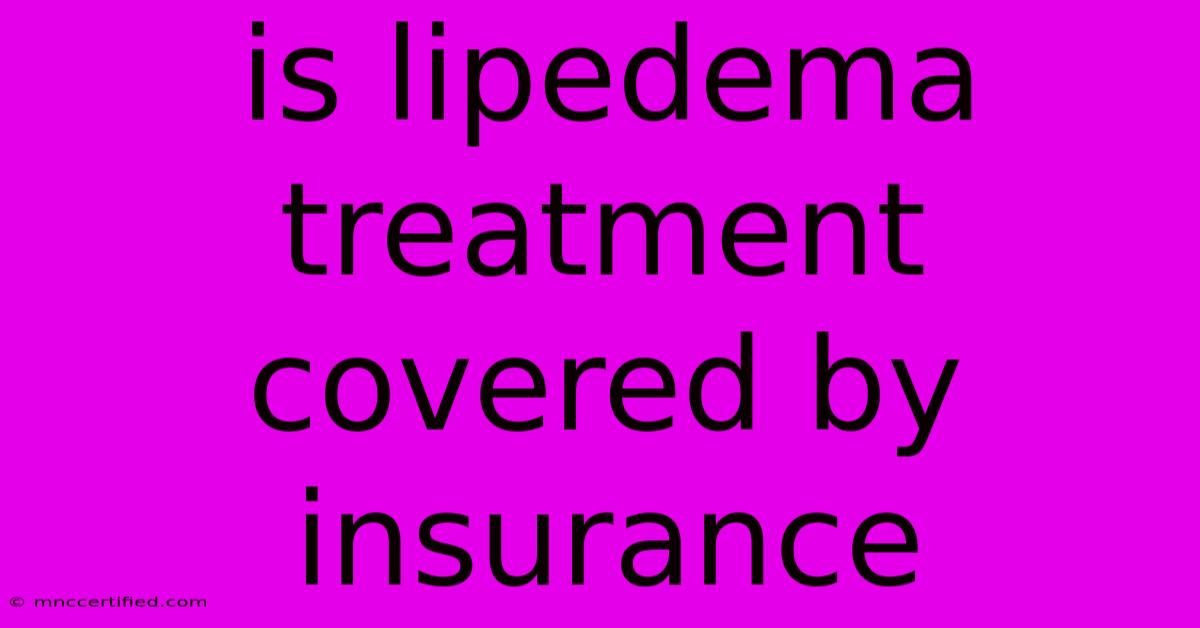 is lipedema treatment covered by insurance

© mnccertified.com